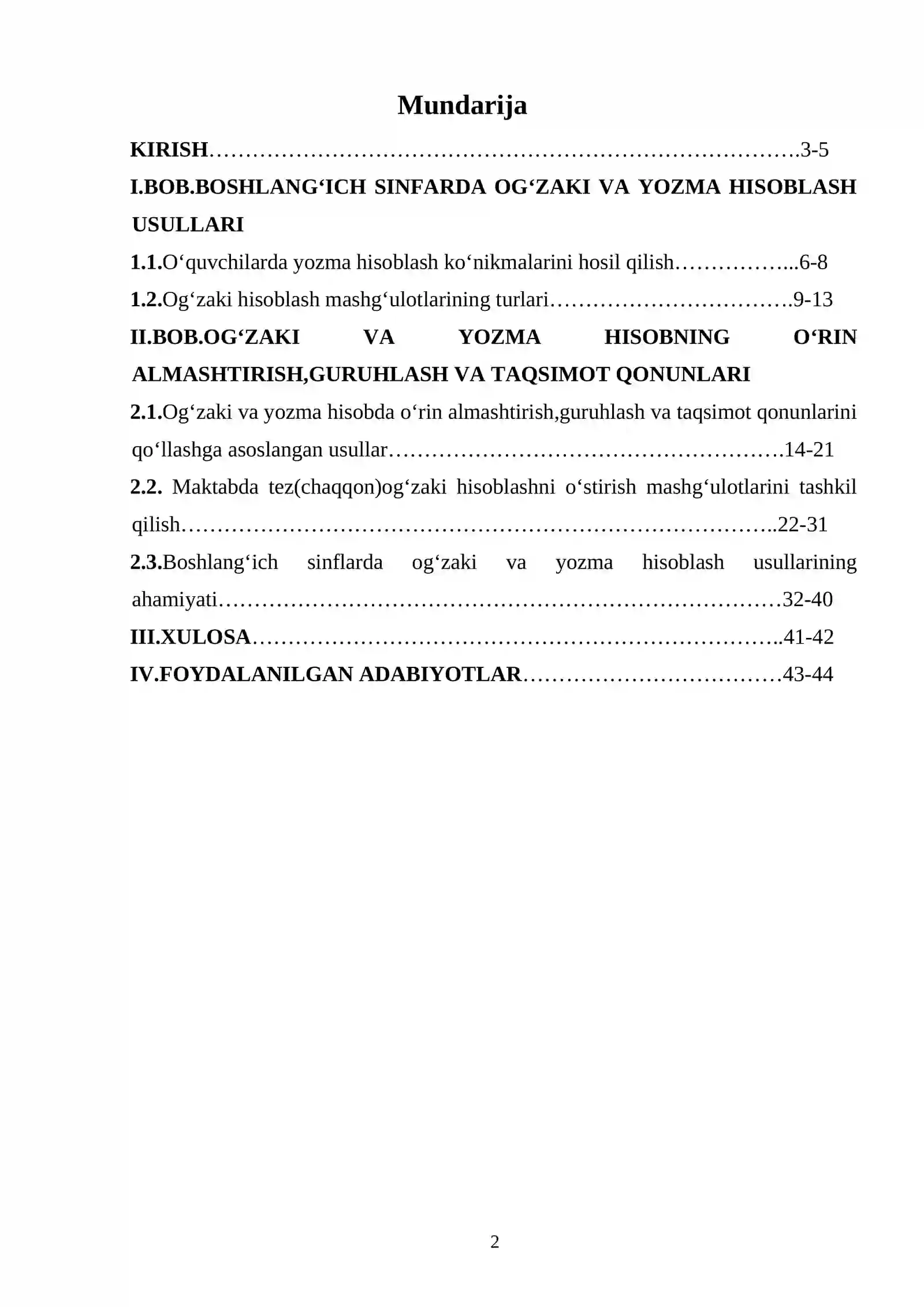 Mundarija

KIRISH 3-5

I.BOB.BOSHLANG'ICH SINFARDA OG'ZAKI VA YOZMA HISOBLASH USULLARI

1.1.O'quvchilarda yozma hisoblash ko'nikmalarini hosil qilish 6-8

1.2.Og'zaki hisoblash mashg'ulotlarining turlari 9-13

II.BOB.OG'ZAKI VA YOZMA HISOBNING O'RIN ALMASHTIRISH,GURUHLASH VA TAQSIMOT QONUNLARI

2.1.Og'zaki va yozma hisobda o'rin almashtirish,guruhlash va taqsimot qonunlarini qo'llashga asoslangan usullar 14-21

2.2. Maktabda tez(chaqqon)og'zaki hisoblashni o'stirish mashg'ulotlarini tashkil qilish 22-31

2.3.Boshlang'ich sinflarda og'zaki va yozma hisoblash usullarining ahamiyati 32-40

III.XULOSA 41-42

IV.FOYDALANILGAN ADABIYOTLAR 43-44

2